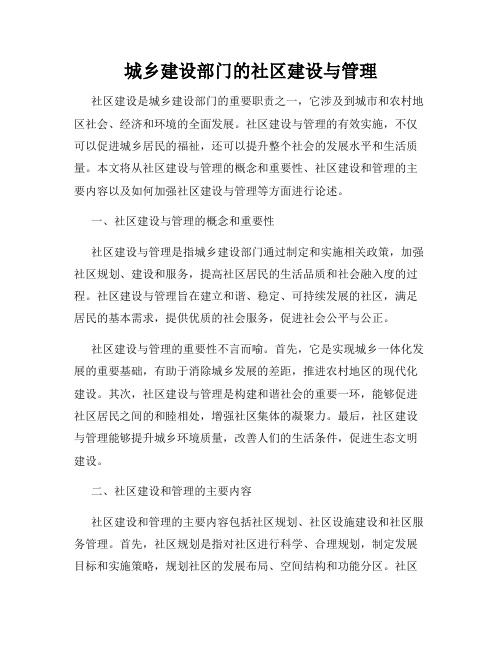 城乡建设部门的社区建设与管理

社区建设是城乡建设部门的重要职责之一，它涉及到城市和农村地区社会、经济和环境的全面发展。社区建设与管理的有效实施，不仅可以促进城乡居民的福祉，还可以提升整个社会的发展水平和生活质量。本文将从社区建设与管理的概念和重要性、社区建设和管理的主要内容以及如何加强社区建设与管理等方面进行论述。

一、社区建设与管理的概念和重要性

社区建设与管理是指城乡建设部门通过制定和实施相关政策，加强社区规划、建设和服务，提高社区居民的生活品质和社会融入度的过程。社区建设与管理旨在建立和谐、稳定、可持续发展的社区，满足居民的基本需求，提供优质的社会服务，促进社会公平与公正。

社区建设与管理的重要性不言而喻。首先，它是实现城乡一体化发展的重要基础，有助于消除城乡发展的差距，推进农村地区的现代化建设。其次，社区建设与管理是构建和谐社会的重要一环，能够促进社区居民之间的和睦相处，增强社区集体的凝聚力。最后，社区建设与管理能够提升城乡环境质量，改善人们的生活条件，促进生态文明建设。

二、社区建设和管理的主要内容

社区建设和管理的主要内容包括社区规划、社区设施建设和社区服务管理。首先，社区规划是指对社区进行科学、合理规划，制定发展目标和实施策略，规划社区的发展布局、空间结构和功能分区。社区